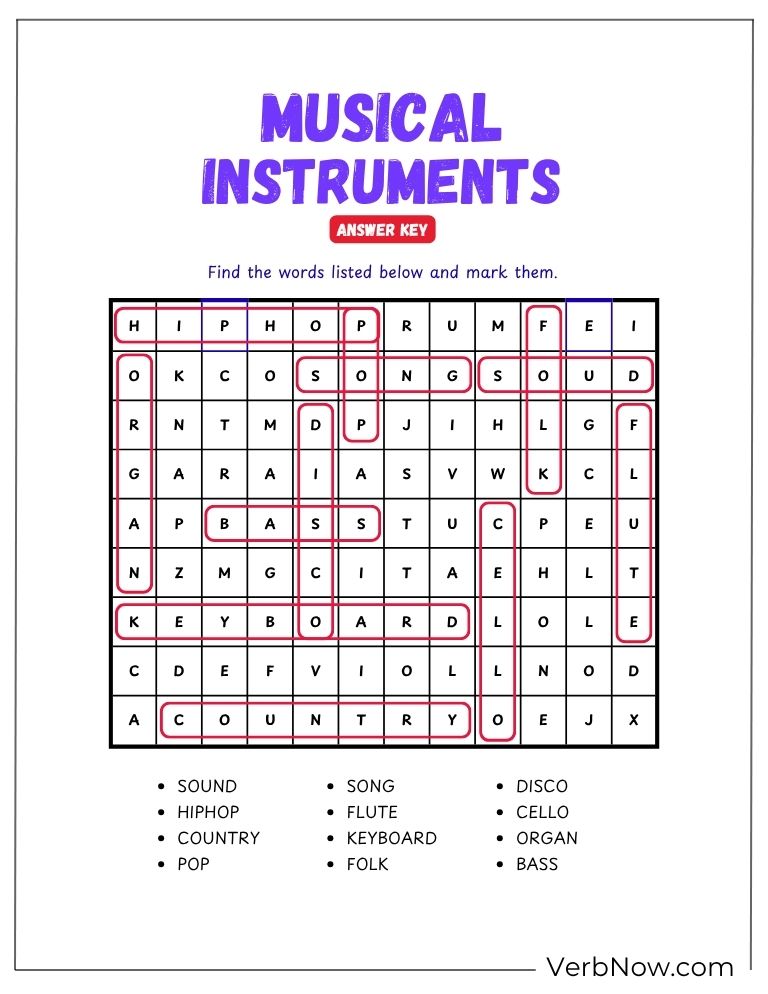 MUSICAL INSTRUMENTS

ANSWER KEY

Find the words listed below and mark them.

| H | I | P | H | O | P | R | U | M | F | E | I |
|---|---|---|---|---|---|---|---|---|---|---|---|
| O | K | C | O | S | O | N | G | S | O | U | D |
| R | N | T | M | D | P | J | I | H | L | G | F |
| G | A | R | A | I | A | S | V | W | K | C | L |
| A | P | B | A | S | S | T | U | C | P | E | U |
| N | Z | M | G | C | I | T | A | E | H | L | T |
| K | E | Y | B | O | A | R | D | L | O | L | E |
| C | D | E | F | V | I | O | L | L | N | O | D |
| A | C | O | U | N | T | R | Y | O | E | J | X |

- SOUND
- HIPHOP
- COUNTRY
- POP

- SONG
- FLUTE
- KEYBOARD
- FOLK

- DISCO
- CELLO
- ORGAN
- BASS

VerbNow.com